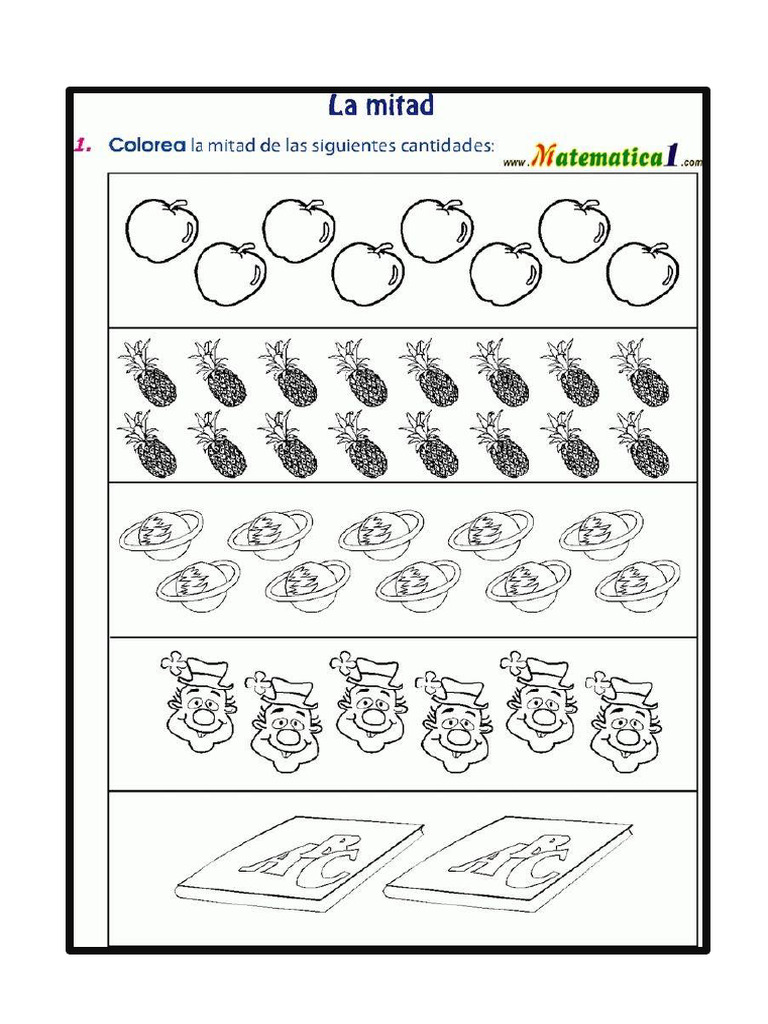 La mitad

1. Colorea la mitad de las siguientes cantidades:

www.Matematica1.com

ABC

ABC